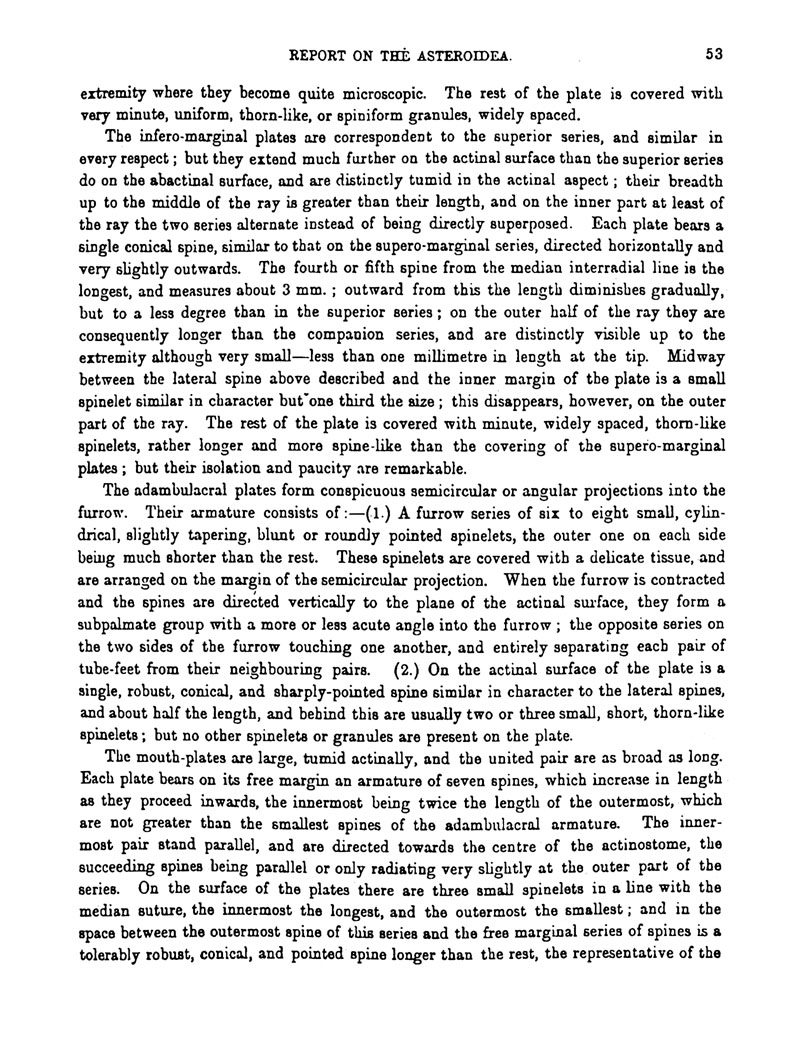 REPORT ON THE ASTEROIDEA. 53

extremity where they become quite microscopic. The rest of the plate is covered with very minute, uniform, thorn-like, or spiniform granules, widely spaced.

The infero-marginal plates are correspondent to the superior series, and similar in every respect; but they extend much further on the actinal surface than the superior series do on the abactinal surface, and are distinctly tumid in the actinal aspect; their breadth up to the middle of the ray is greater than their length, and on the inner part at least of the ray the two series alternate instead of being directly superposed. Each plate bears a single conical spine, similar to that on the supero-marginal series, directed horizontally and very slightly outwards. The fourth or fifth spine from the median interradial line is the longest, and measures about 3 mm.; outward from this the length diminishes gradually, but to a less degree than in the superior series; on the outer half of the ray they are consequently longer than the companion series, and are distinctly visible up to the extremity although very small—less than one millimetre in length at the tip. Midway between the lateral spine above described and the inner margin of the plate is a small spinelet similar in character but one third the size; this disappears, however, on the outer part of the ray. The rest of the plate is covered with minute, widely spaced, thorn-like spinelets, rather longer and more spine-like than the covering of the supero-marginal plates; but their isolation and paucity are remarkable.

The adambulacral plates form conspicuous semicircular or angular projections into the furrow. Their armature consists of:—(1.) A furrow series of six to eight small, cylindrical, slightly tapering, blunt or roundly pointed spinelets, the outer one on each side being much shorter than the rest. These spinelets are covered with a delicate tissue, and are arranged on the margin of the semicircular projection. When the furrow is contracted and the spines are directed vertically to the plane of the actinal surface, they form a subpalmate group with a more or less acute angle into the furrow; the opposite series on the two sides of the furrow touching one another, and entirely separating each pair of tube-feet from their neighbouring pairs. (2.) On the actinal surface of the plate is a single, robust, conical, and sharply-pointed spine similar in character to the lateral spines, and about half the length, and behind this are usually two or three small, short, thorn-like spinelets; but no other spinelets or granules are present on the plate.

The mouth-plates are large, tumid actinally, and the united pair are as broad as long. Each plate bears on its free margin an armature of seven spines, which increase in length as they proceed inwards, the innermost being twice the length of the outermost, which are not greater than the smallest spines of the adambulacral armature. The innermost pair stand parallel, and are directed towards the centre of the actinostome, the succeeding spines being parallel or only radiating very slightly at the outer part of the series. On the surface of the plates there are three small spinelets in a line with the median suture, the innermost the longest, and the outermost the smallest; and in the space between the outermost spine of this series and the free marginal series of spines is a tolerably robust, conical, and pointed spine longer than the rest, the representative of the